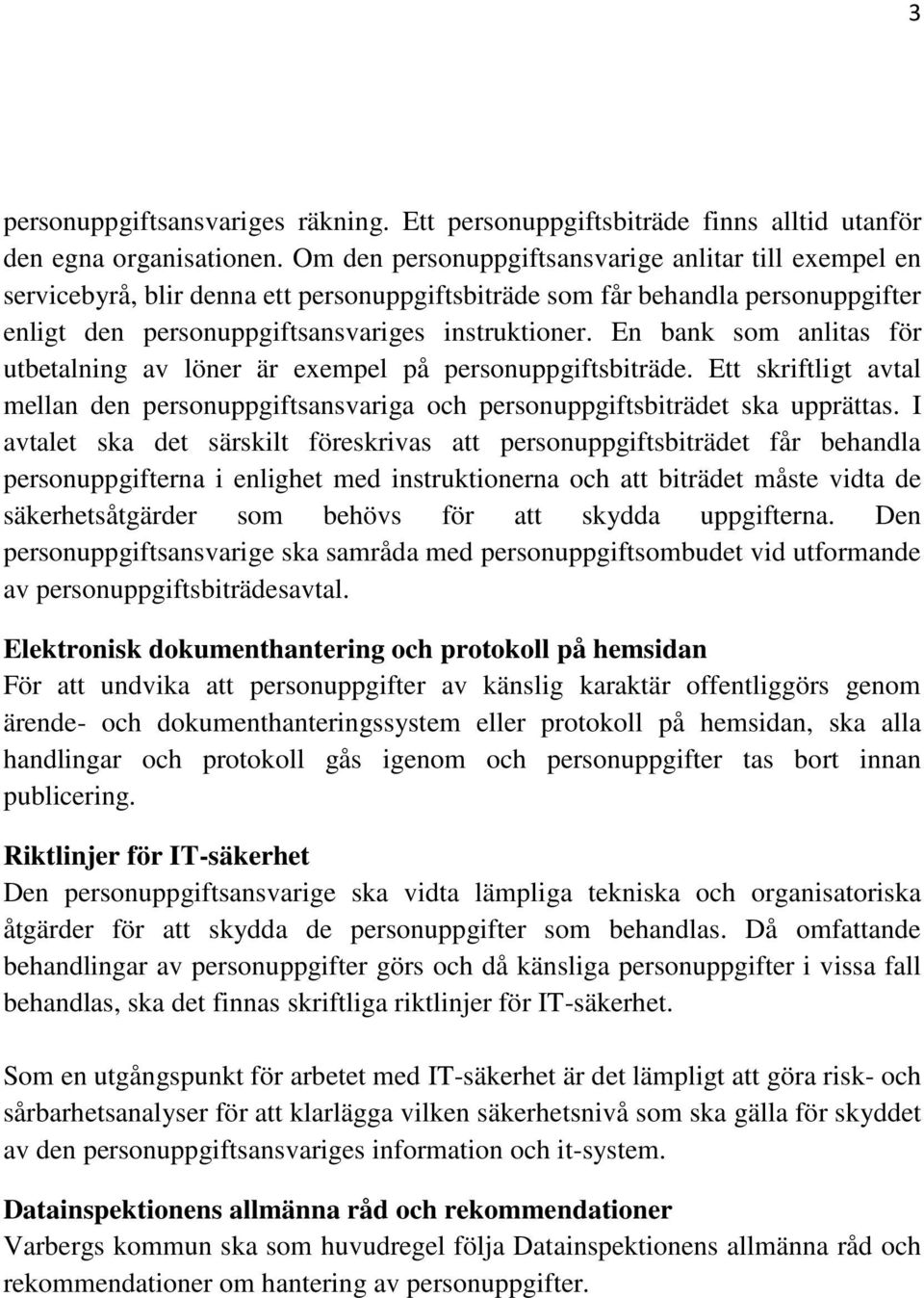 3

personuppgiftsansvariges räkning. Ett personuppgiftsbiträde finns alltid utanför den egna organisationen. Om den personuppgiftsansvarige anlitar till exempel en servicebyrå, blir denna ett personuppgiftsbiträde som får behandla personuppgifter enligt den personuppgiftsansvariges instruktioner. En bank som anlitas för utbetalning av löner är exempel på personuppgiftsbiträde. Ett skriftligt avtal mellan den personuppgiftsansvariga och personuppgiftsbiträdet ska upprättas. I avtalet ska det särskilt föreskrivas att personuppgiftsbiträdet får behandla personuppgifterna i enlighet med instruktionerna och att biträdet måste vidta de säkerhetsåtgärder som behövs för att skydda uppgifterna. Den personuppgiftsansvarige ska samråda med personuppgiftsombudet vid utformande av personuppgiftsbiträdesavtal.

Elektronisk dokumenthantering och protokoll på hemsidan
För att undvika att personuppgifter av känslig karaktär offentliggörs genom ärende- och dokumenthanteringssystem eller protokoll på hemsidan, ska alla handlingar och protokoll gås igenom och personuppgifter tas bort innan publicering.

Riktlinjer för IT-säkerhet
Den personuppgiftsansvarige ska vidta lämpliga tekniska och organisatoriska åtgärder för att skydda de personuppgifter som behandlas. Då omfattande behandlingar av personuppgifter görs och då känsliga personuppgifter i vissa fall behandlas, ska det finnas skriftliga riktlinjer för IT-säkerhet.

Som en utgångspunkt för arbetet med IT-säkerhet är det lämpligt att göra risk- och sårbarhetsanalyser för att klarlägga vilken säkerhetsnivå som ska gälla för skyddet av den personuppgiftsansvariges information och it-system.

Datainspektionens allmänna råd och rekommendationer
Varbergs kommun ska som huvudregel följa Datainspektionens allmänna råd och rekommendationer om hantering av personuppgifter.